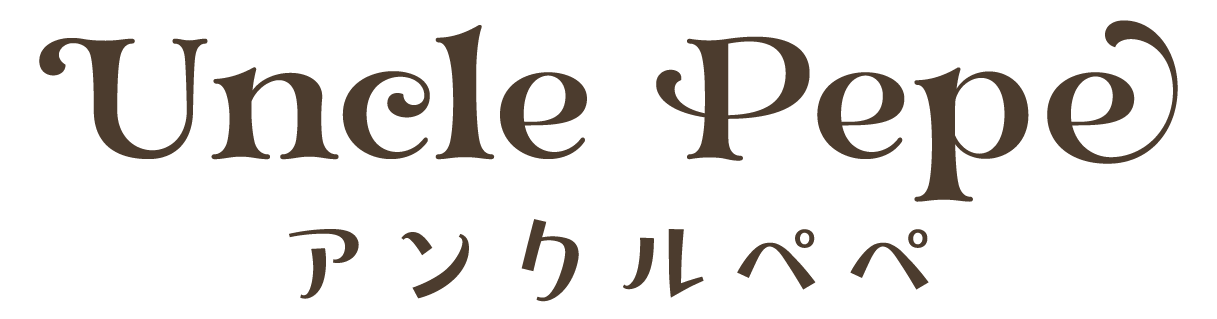 Uncle Pepe
アンクルペペ